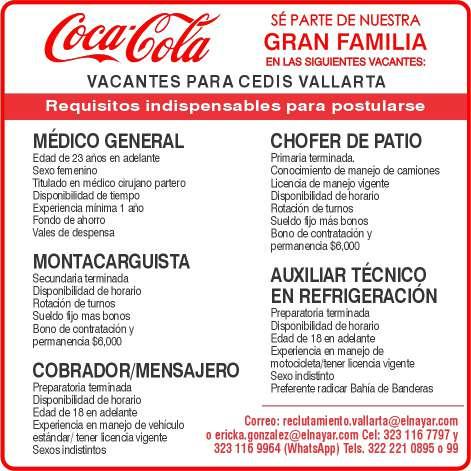 Coca-Cola

SÉ PARTE DE NUESTRA
GRAN FAMILIA
EN LAS SIGUIENTES VACANTES:

VACANTES PARA CEDIS VALLARTA

Requisitos indispensables para postularse

MÉDICO GENERAL
Edad de 23 años en adelante
Sexo femenino
Titulado en médico cirujano partero
Disponibilidad de tiempo
Experiencia mínima 1 año
Fondo de ahorro
Vales de despensa

MONTACARGUISTA
Secundaria terminada
Disponibilidad de horario
Rotación de turnos
Sueldo fijo mas bonos
Bono de contratación y permanencia $6,000

COBRADOR/MENSAJERO
Preparatoria terminada
Disponibilidad de horario
Edad de 18 en adelante
Experiencia en manejo de vehículo estándar/ tener licencia vigente
Sexos indistintos

CHOFER DE PATIO
Primaria terminada.
Conocimiento de manejo de camiones
Licencia de manejo vigente
Disponibilidad de horario
Rotación de turnos
Sueldo fijo más bonos
Bono de contratación y permanencia $6,000

AUXILIAR TÉCNICO EN REFRIGERACIÓN
Preparatoria terminada
Disponibilidad de horario
Edad de 18 en adelante
Experiencia en manejo de motocicleta/tener licencia vigente
Sexo indistinto
Preferente radicar Bahía de Banderas

Correo: reclutamiento.vallarta@elnayar.com o ericka.gonzalez@elnayar.com Cel: 323 116 7797 y 323 116 9964 (WhatsApp) Tels. 322 221 0895 o 99